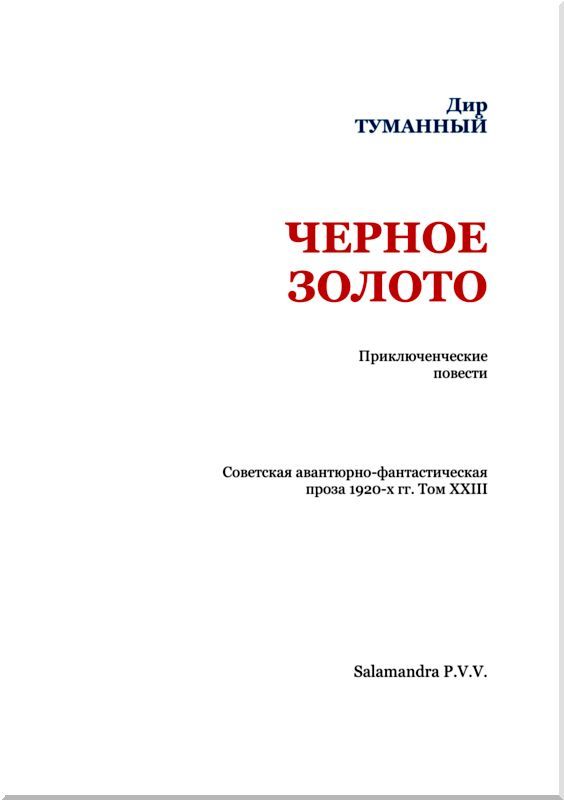 Дир
ТУМАННЫЙ

ЧЕРНОЕ ЗОЛОТО

Приключенческие повести

Советская авантюрно-фантастическая проза 1920-х гг. Том XXIII

Salamandra P.V.V.